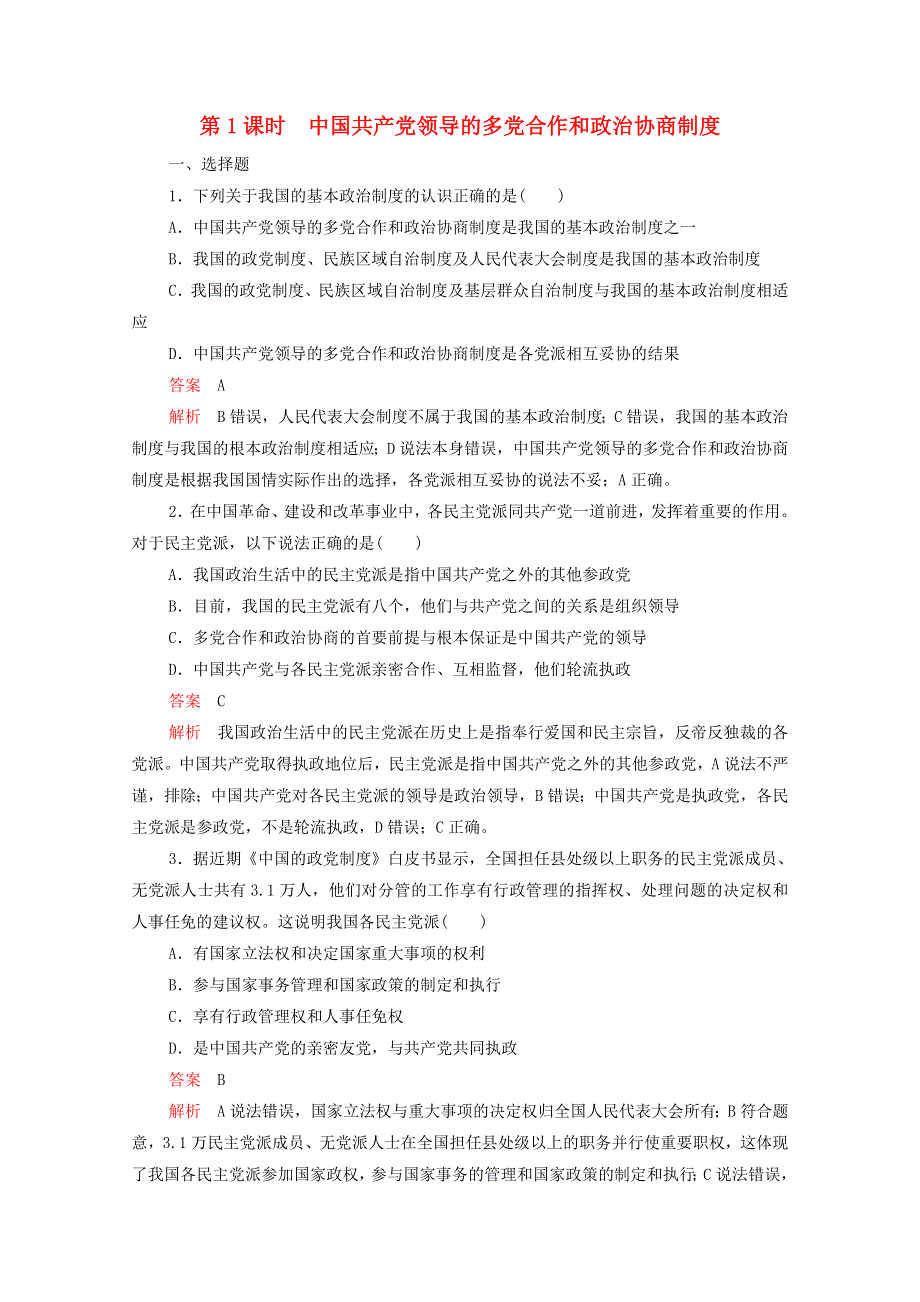 第 1 课时　中国共产党领导的多党合作和政治协商制度

一、选择题

1．下列关于我国的基本政治制度的认识正确的是(　　)

A．中国共产党领导的多党合作和政治协商制度是我国的基本政治制度之一

B．我国的政党制度、民族区域自治制度及人民代表大会制度是我国的基本政治制度

C．我国的政党制度、民族区域自治制度及基层群众自治制度与我国的基本政治制度相适应

D．中国共产党领导的多党合作和政治协商制度是各党派相互妥协的结果

答案　A

解析　B 错误，人民代表大会制度不属于我国的基本政治制度；C 错误，我国的基本政治制度与我国的根本政治制度相适应；D 说法本身错误，中国共产党领导的多党合作和政治协商制度是根据我国国情实际作出的选择，各党派相互妥协的说法不妥；A 正确。

2．在中国革命、建设和改革事业中，各民主党派同共产党一道前进，发挥着重要的作用。对于民主党派，以下说法正确的是(　　)

A．我国政治生活中的民主党派是指中国共产党之外的其他参政党

B．目前，我国的民主党派有八个，他们与共产党之间的关系是组织领导

C．多党合作和政治协商的首要前提与根本保证是中国共产党的领导

D．中国共产党与各民主党派亲密合作、互相监督，他们轮流执政

答案　C

解析　我国政治生活中的民主党派在历史上是指奉行爱国和民主宗旨，反帝反独裁的各党派。中国共产党取得执政地位后，民主党派是指中国共产党之外的其他参政党，A 说法不严谨，排除；中国共产党对各民主党派的领导是政治领导，B 错误；中国共产党是执政党，各民主党派是参政党，不是轮流执政，D 错误；C 正确。

3．据近期《中国的政党制度》白皮书显示，全国担任县处级以上职务的民主党派成员、无党派人士共有 3.1 万人，他们对分管的工作享有行政管理的指挥权、处理问题的决定权和人事任免的建议权。这说明我国各民主党派(　　)

A．有国家立法权和决定国家重大事项的权利

B．参与国家事务管理和国家政策的制定和执行

C．享有行政管理权和人事任免权

D．是中国共产党的亲密友党，与共产党共同执政

答案　B

解析　A 说法错误，国家立法权与重大事项的决定权归全国人民代表大会所有；B 符合题意，3.1 万民主党派成员、无党派人士在全国担任县处级以上的职务并行使重要职权，这体现了我国各民主党派参加国家政权，参与国家事务的管理和国家政策的制定和执行；C 说法错误，